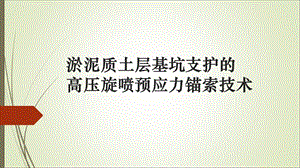 淤泥质土层基坑支护的
高压旋喷预应力锚索技术